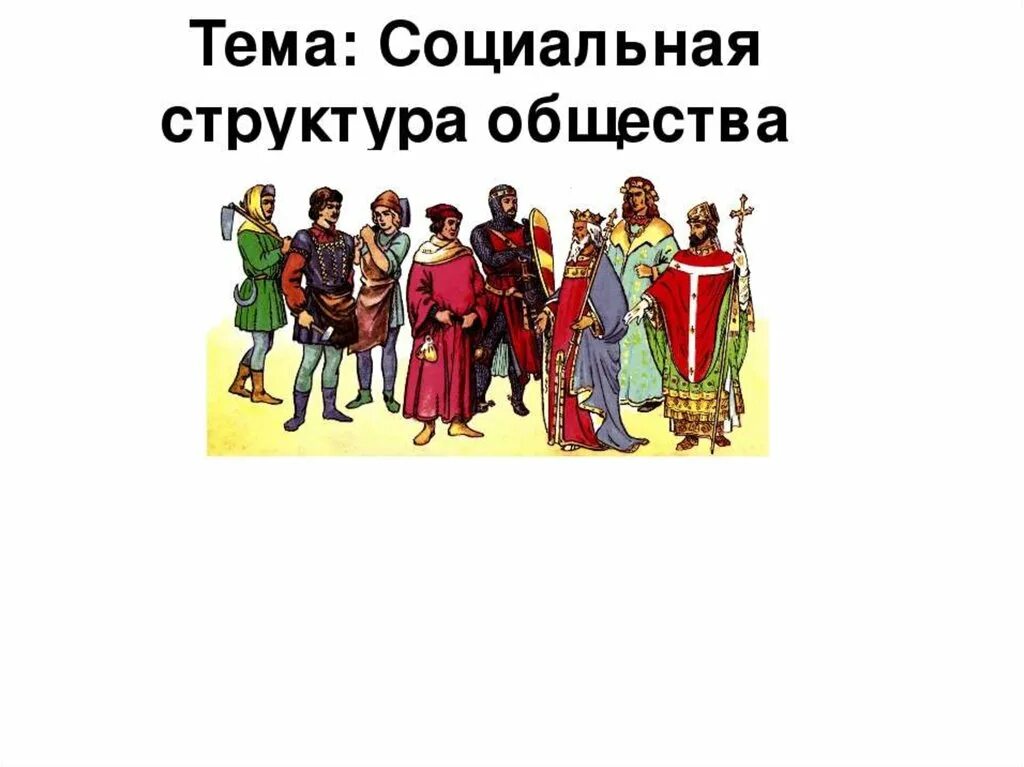 Тема: Социальная структура общества